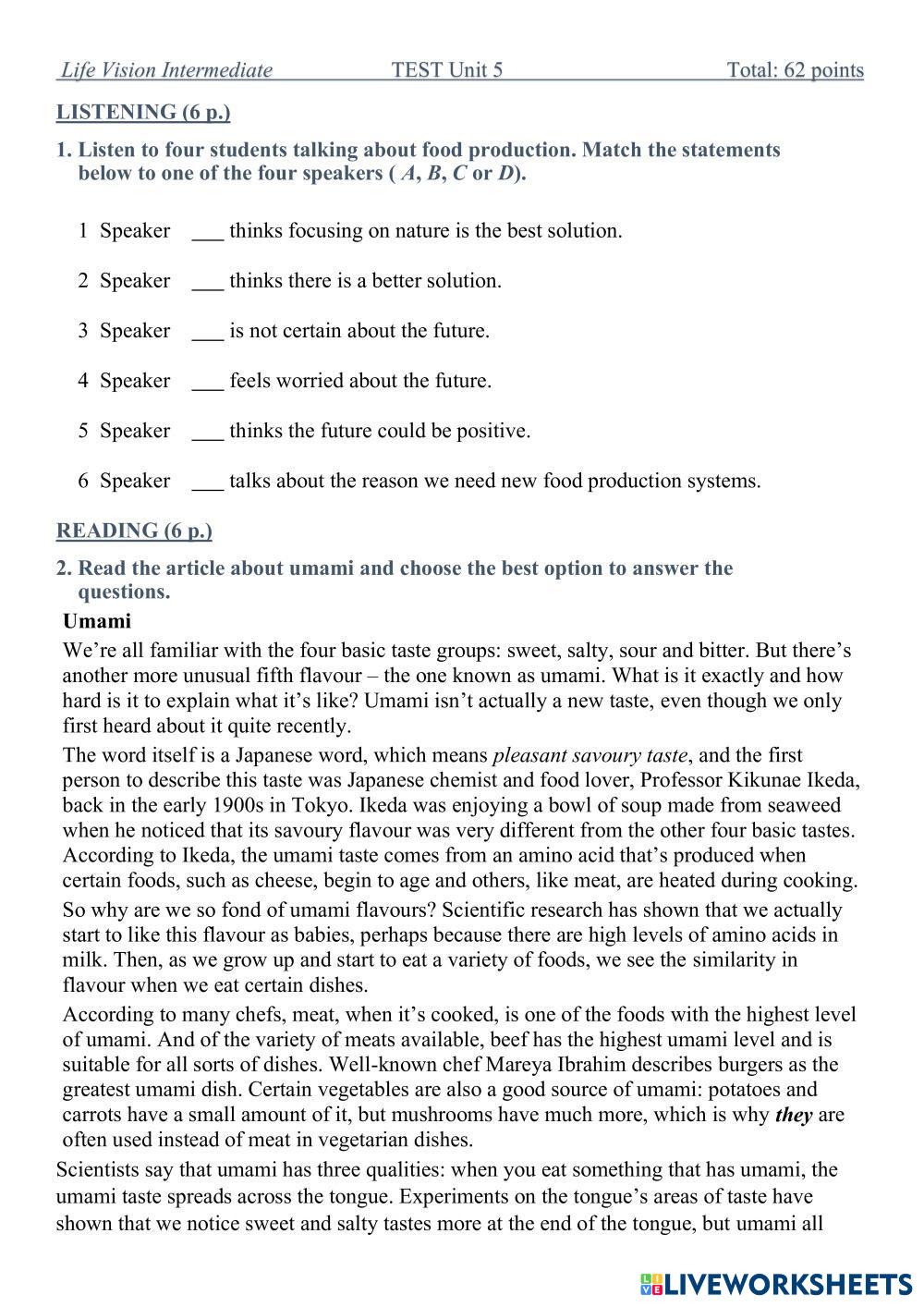 Life Vision Intermediate TEST Unit 5 Total: 62 points

LISTENING (6 p.)

1. Listen to four students talking about food production. Match the statements below to one of the four speakers ( A, B, C or D).

1 Speaker ___ thinks focusing on nature is the best solution.

2 Speaker ___ thinks there is a better solution.

3 Speaker ___ is not certain about the future.

4 Speaker ___ feels worried about the future.

5 Speaker ___ thinks the future could be positive.

6 Speaker ___ talks about the reason we need new food production systems.

READING (6 p.)

2. Read the article about umami and choose the best option to answer the questions.

Umami

We're all familiar with the four basic taste groups: sweet, salty, sour and bitter. But there's another more unusual fifth flavour – the one known as umami. What is it exactly and how hard is it to explain what it's like? Umami isn't actually a new taste, even though we only first heard about it quite recently.

The word itself is a Japanese word, which means pleasant savoury taste, and the first person to describe this taste was Japanese chemist and food lover, Professor Kikunae Ikeda, back in the early 1900s in Tokyo. Ikeda was enjoying a bowl of soup made from seaweed when he noticed that its savoury flavour was very different from the other four basic tastes. According to Ikeda, the umami taste comes from an amino acid that's produced when certain foods, such as cheese, begin to age and others, like meat, are heated during cooking.

So why are we so fond of umami flavours? Scientific research has shown that we actually start to like this flavour as babies, perhaps because there are high levels of amino acids in milk. Then, as we grow up and start to eat a variety of foods, we see the similarity in flavour when we eat certain dishes.

According to many chefs, meat, when it's cooked, is one of the foods with the highest level of umami. And of the variety of meats available, beef has the highest umami level and is suitable for all sorts of dishes. Well-known chef Mareya Ibrahim describes burgers as the greatest umami dish. Certain vegetables are also a good source of umami: potatoes and carrots have a small amount of it, but mushrooms have much more, which is why they are often used instead of meat in vegetarian dishes.

Scientists say that umami has three qualities: when you eat something that has umami, the umami taste spreads across the tongue. Experiments on the tongue's areas of taste have shown that we notice sweet and salty tastes more at the end of the tongue, but umami all

LIVEWORKSHEETS